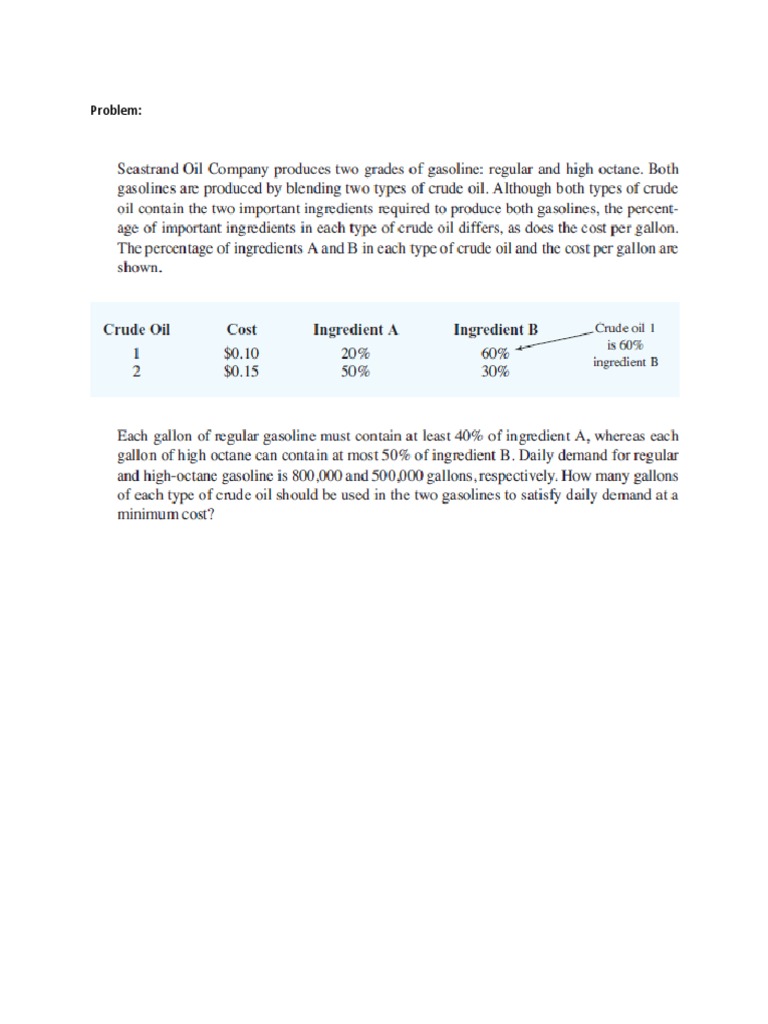 Problem:

Seastrand Oil Company produces two grades of gasoline: regular and high octane. Both gasolines are produced by blending two types of crude oil. Although both types of crude oil contain the two important ingredients required to produce both gasolines, the percentage of important ingredients in each type of crude oil differs, as does the cost per gallon. The percentage of ingredients A and B in each type of crude oil and the cost per gallon are shown.

| Crude Oil | Cost | Ingredient A | Ingredient B |
|---|---|---|---|
| 1 | \$0.10 | 20% | 60% |
| 2 | \$0.15 | 50% | 30% |

Crude oil 1 is 60% ingredient B

Each gallon of regular gasoline must contain at least 40% of ingredient A, whereas each gallon of high octane can contain at most 50% of ingredient B. Daily demand for regular and high-octane gasoline is 800,000 and 500,000 gallons, respectively. How many gallons of each type of crude oil should be used in the two gasolines to satisfy daily demand at a minimum cost?